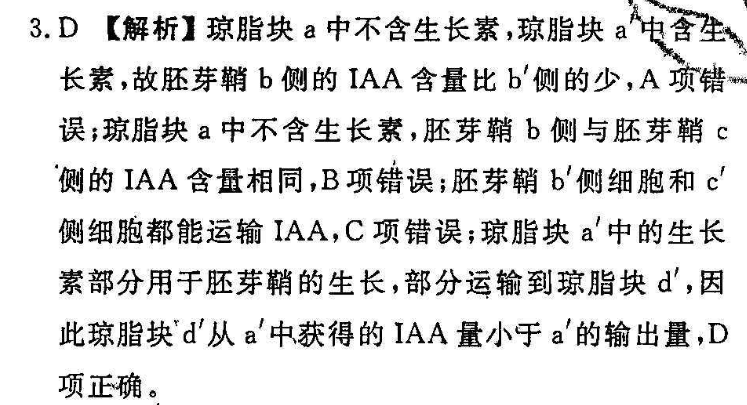 3.D 【解析】琼脂块a中不含生长素，琼脂块a'中含生长素，故胚芽鞘b侧的IAA含量比b'侧的少，A项错误；琼脂块a中不含生长素，胚芽鞘b侧与胚芽鞘c侧的IAA含量相同，B项错误；胚芽鞘b'侧细胞和c'侧细胞都能运输IAA，C项错误；琼脂块a'中的生长素部分用于胚芽鞘的生长，部分运输到琼脂块d'，因此琼脂块d'从a'中获得的IAA量小于a'的输出量，D项正确。